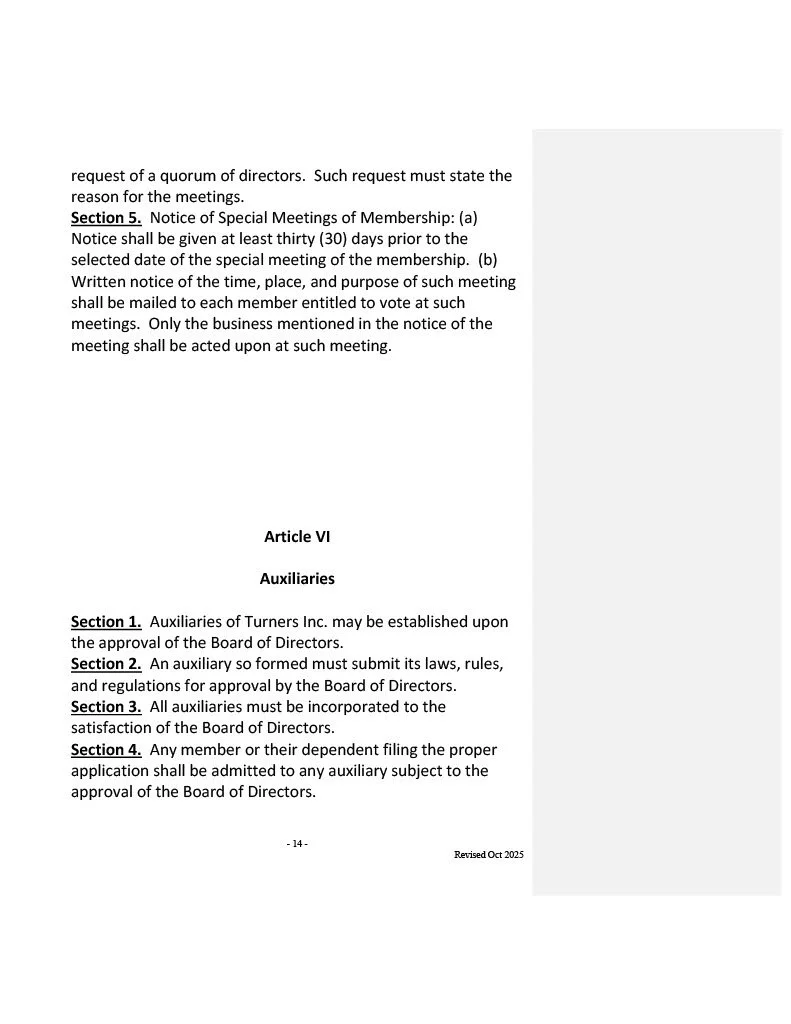 request of a quorum of directors. Such request must state the reason for the meetings.
Section 5. Notice of Special Meetings of Membership: (a) Notice shall be given at least thirty (30) days prior to the selected date of the special meeting of the membership. (b) Written notice of the time, place, and purpose of such meeting shall be mailed to each member entitled to vote at such meetings. Only the business mentioned in the notice of the meeting shall be acted upon at such meeting.

Article VI

Auxiliaries

Section 1. Auxiliaries of Turners Inc. may be established upon the approval of the Board of Directors.
Section 2. An auxiliary so formed must submit its laws, rules, and regulations for approval by the Board of Directors.
Section 3. All auxiliaries must be incorporated to the satisfaction of the Board of Directors.
Section 4. Any member or their dependent filing the proper application shall be admitted to any auxiliary subject to the approval of the Board of Directors.

- 14 -
Revised Oct 2025